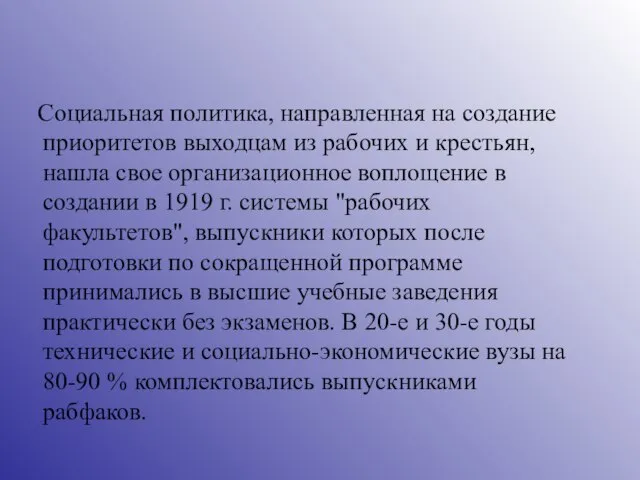 Социальная политика, направленная на создание приоритетов выходцам из рабочих и крестьян, нашла свое организационное воплощение в создании в 1919 г. системы "рабочих факультетов", выпускники которых после подготовки по сокращенной программе принимались в высшие учебные заведения практически без экзаменов. В 20-е и 30-е годы технические и социально-экономические вузы на 80-90 % комплектовались выпускниками рабфаков.